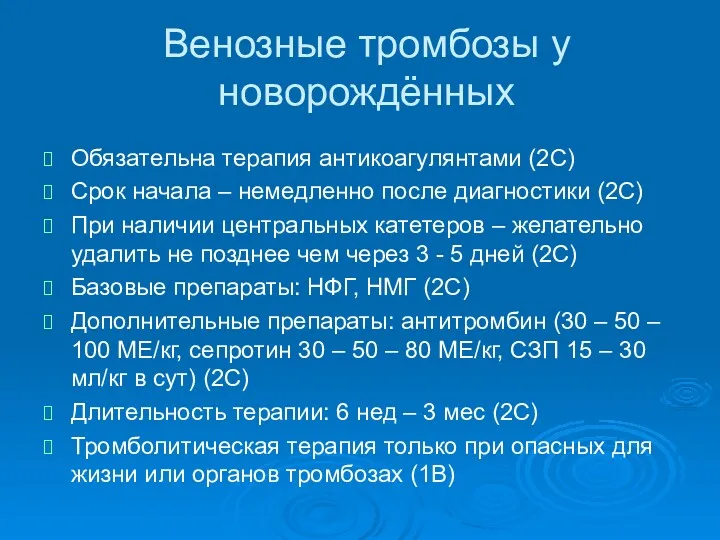 Венозные тромбозы у новорождённых

Обязательна терапия антикоагулянтами (2С)

Срок начала – немедленно после диагностики (2С)

При наличии центральных катетеров – желательно удалить не позднее чем через 3 - 5 дней (2С)

Базовые препараты: НФГ, НМГ (2С)

Дополнительные препараты: антитромбин (30 – 50 – 100 МЕ/кг, сепротин 30 – 50 – 80 МЕ/кг, СЗП 15 – 30 мл/кг в сут) (2С)

Длительность терапии: 6 нед – 3 мес (2С)

Тромболитическая терапия только при опасных для жизни или органов тромбозах (1В)